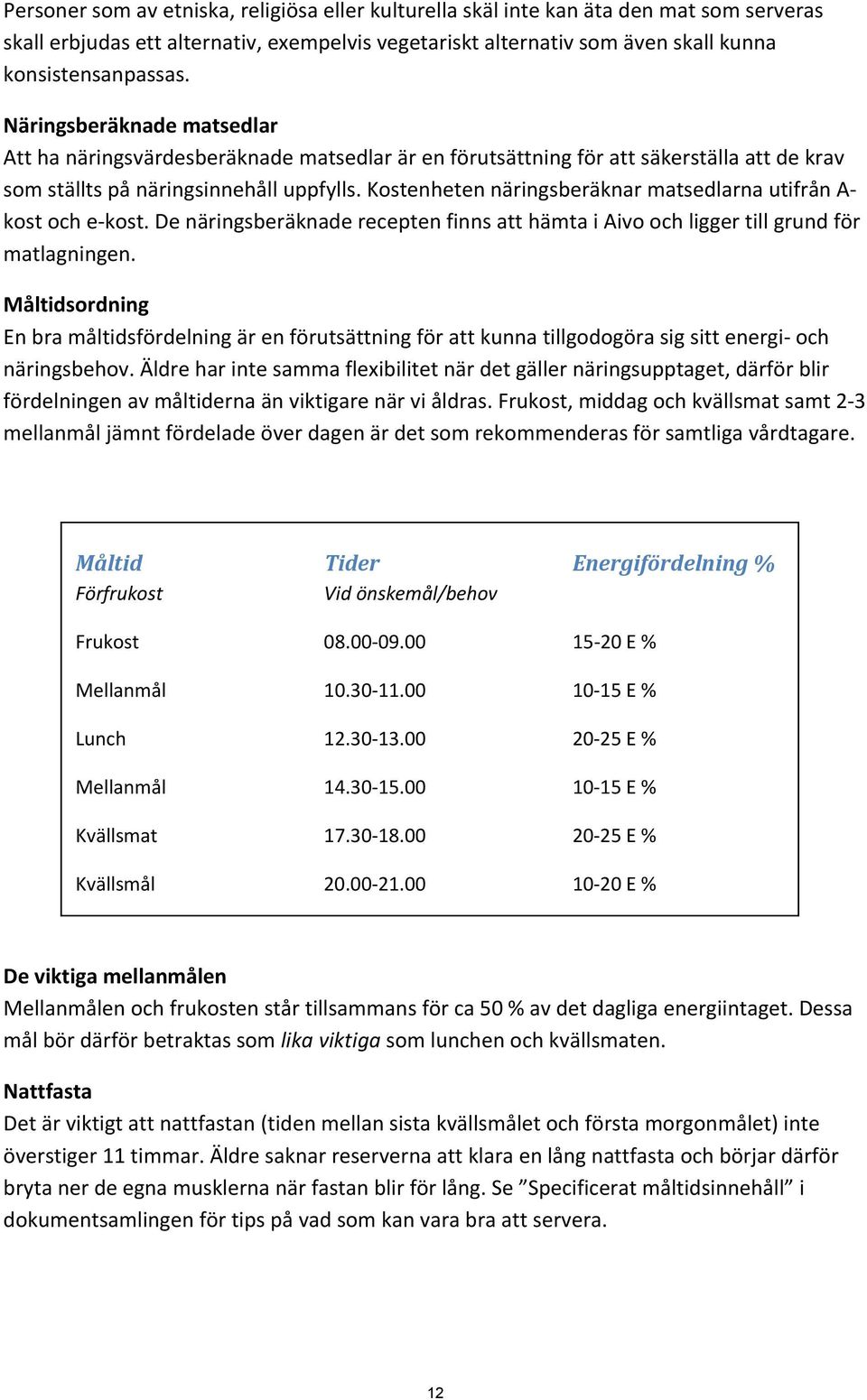 Personer som av etniska, religiösa eller kulturella skäl inte kan äta den mat som serveras skall erbjudas ett alternativ, exempelvis vegetariskt alternativ som även skall kunna konsistensanpassas.

Näringsberäknade matsedlar
Att ha näringsvärdesberäknade matsedlar är en förutsättning för att säkerställa att de krav som ställts på näringsinnehåll uppfylls. Kostenheten näringsberäknar matsedlarna utifrån A-kost och e-kost. De näringsberäknade recepten finns att hämta i Aivo och ligger till grund för matlagningen.

Måltidsordning
En bra måltidsfördelning är en förutsättning för att kunna tillgodogöra sig sitt energi- och näringsbehov. Äldre har inte samma flexibilitet när det gäller näringsupptaget, därför blir fördelningen av måltiderna än viktigare när vi åldras. Frukost, middag och kvällsmat samt 2-3 mellanmål jämnt fördelade över dagen är det som rekommenderas för samtliga vårdtagare.

| Måltid | Tider | Energifördelning % |
|---|---|---|
| Förfrukost | Vid önskemål/behov | |
| Frukost | 08.00-09.00 | 15-20 E % |
| Mellanmål | 10.30-11.00 | 10-15 E % |
| Lunch | 12.30-13.00 | 20-25 E % |
| Mellanmål | 14.30-15.00 | 10-15 E % |
| Kvällsmat | 17.30-18.00 | 20-25 E % |
| Kvällsmål | 20.00-21.00 | 10-20 E % |

De viktiga mellanmålen
Mellanmålen och frukosten står tillsammans för ca 50 % av det dagliga energiintaget. Dessa mål bör därför betraktas som lika viktiga som lunchen och kvällsmaten.

Nattfasta
Det är viktigt att nattfastan (tiden mellan sista kvällsmålet och första morgonmålet) inte överstiger 11 timmar. Äldre saknar reserverna att klara en lång nattfasta och börjar därför bryta ner de egna musklerna när fastan blir för lång. Se ”Specificerat måltidsinnehåll” i dokumentsamlingen för tips på vad som kan vara bra att servera.

12